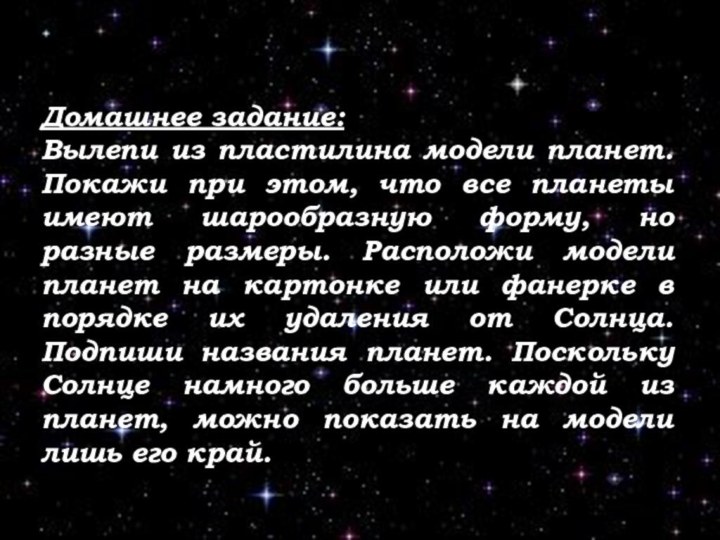 Домашнее задание:
Вылепи из пластилина модели планет. Покажи при этом, что все планеты имеют шарообразную форму, но разные размеры. Расположи модели планет на картонке или фанерке в порядке их удаления от Солнца. Подпиши названия планет. Поскольку Солнце намного больше каждой из планет, можно показать на модели лишь его край.